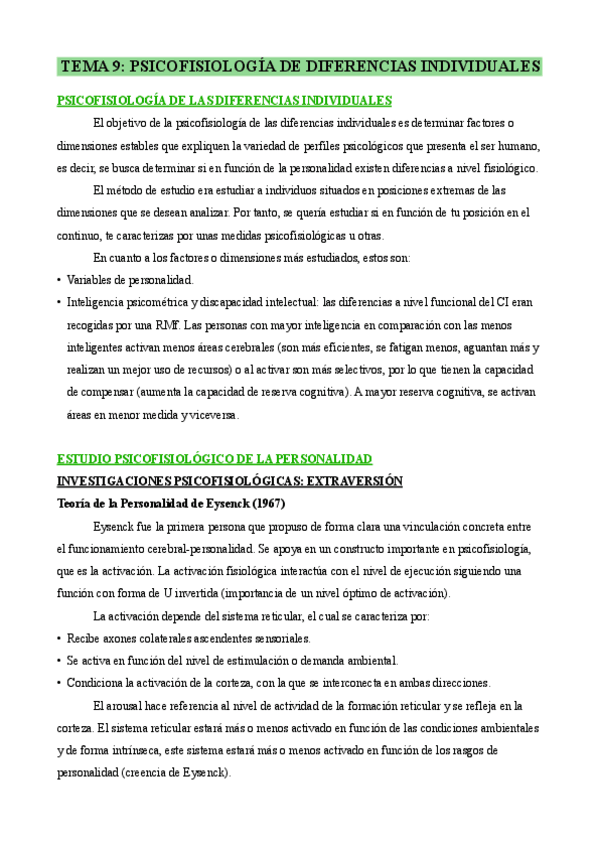 TEMA 9: PSICOFISIOLOGÍA DE DIFERENCIAS INDIVIDUALES

PSICOFISIOLOGÍA DE LAS DIFERENCIAS INDIVIDUALES

El objetivo de la psicofisiología de las diferencias individuales es determinar factores o dimensiones estables que expliquen la variedad de perfiles psicológicos que presenta el ser humano, es decir, se busca determinar si en función de la personalidad existen diferencias a nivel fisiológico.

El método de estudio era estudiar a individuos situados en posiciones extremas de las dimensiones que se desean analizar. Por tanto, se quería estudiar si en función de tu posición en el continuo, te caracterizas por unas medidas psicofisiológicas u otras.

En cuanto a los factores o dimensiones más estudiados, estos son:

• Variables de personalidad.

• Inteligencia psicométrica y discapacidad intelectual: las diferencias a nivel funcional del CI eran recogidas por una RMf. Las personas con mayor inteligencia en comparación con las menos inteligentes activan menos áreas cerebrales (son más eficientes, se fatigan menos, aguantan más y realizan un mejor uso de recursos) o al activar son más selectivos, por lo que tienen la capacidad de compensar (aumenta la capacidad de reserva cognitiva). A mayor reserva cognitiva, se activan áreas en menor medida y viceversa.

ESTUDIO PSICOFISIOLÓGICO DE LA PERSONALIDAD

INVESTIGACIONES PSICOFISIOLÓGICAS: EXTRAVERSIÓN

Teoría de la Personalidad de Eysenck (1967)

Eysenck fue la primera persona que propuso de forma clara una vinculación concreta entre el funcionamiento cerebral-personalidad. Se apoya en un constructo importante en psicofisiología, que es la activación. La activación fisiológica interactúa con el nivel de ejecución siguiendo una función con forma de U invertida (importancia de un nivel óptimo de activación).

La activación depende del sistema reticular, el cual se caracteriza por:

• Recibe axones colaterales ascendentes sensoriales.

• Se activa en función del nivel de estimulación o demanda ambiental.

• Condiciona la activación de la corteza, con la que se interconecta en ambas direcciones.

El arousal hace referencia al nivel de actividad de la formación reticular y se refleja en la corteza. El sistema reticular estará más o menos activado en función de las condiciones ambientales y de forma intrínseca, este sistema estará más o menos activado en función de los rasgos de personalidad (creencia de Eysenck).